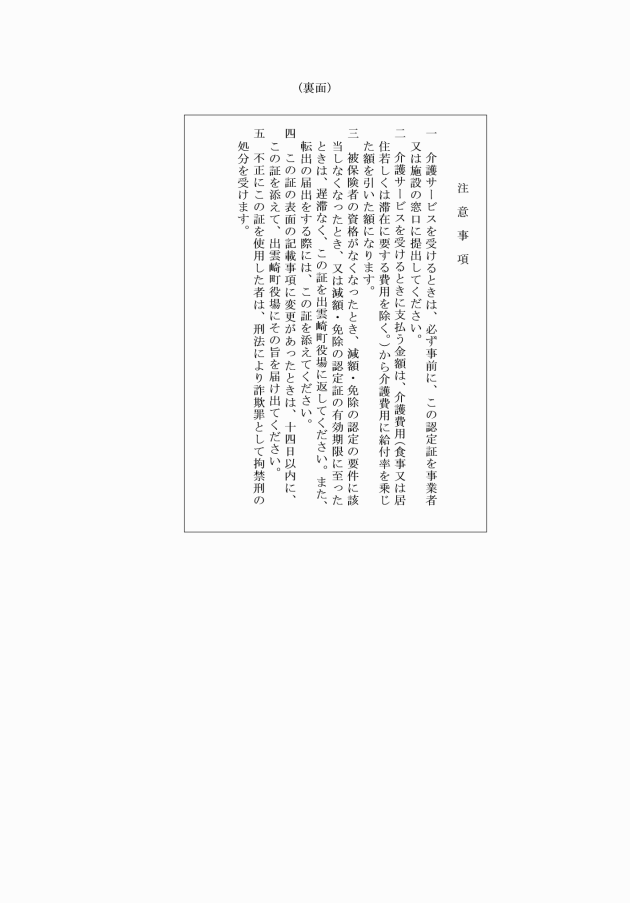 （裏面）

注意事項

一　介護サービスを受けるときは、必ず事前に、この認定証を事業者又は施設の窓口に提出してください。

二　介護サービスを受けるときに支払う金額は、介護費用（食事又は居住若しくは滞在に要する費用を除く。）から介護費用に給付率を乗じた額を引いた額になります。

三　被保険者の資格がなくなったとき、減額・免除の認定の要件に該当しなくなったとき、又は減額・免除の認定証の有効期限に至ったときは、遅滞なく、この証を出雲崎町役場に返してください。また、転出の届出をする際には、この証を添えてください。

四　この証の表面の記載事項に変更があったときは、十四日以内に、この証を添えて、出雲崎町役場にその旨を届け出てください。

五　不正にこの証を使用した者は、刑法により詐欺罪として拘禁刑の処分を受けます。